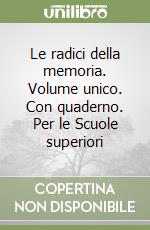 unilibro

Le radici della memoria. Volume unico. Con quaderno. Per le Scuole superiori

COPERTINA NON DISPONIBILE